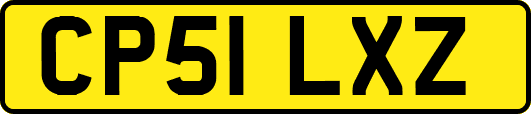 CP51 LXZ